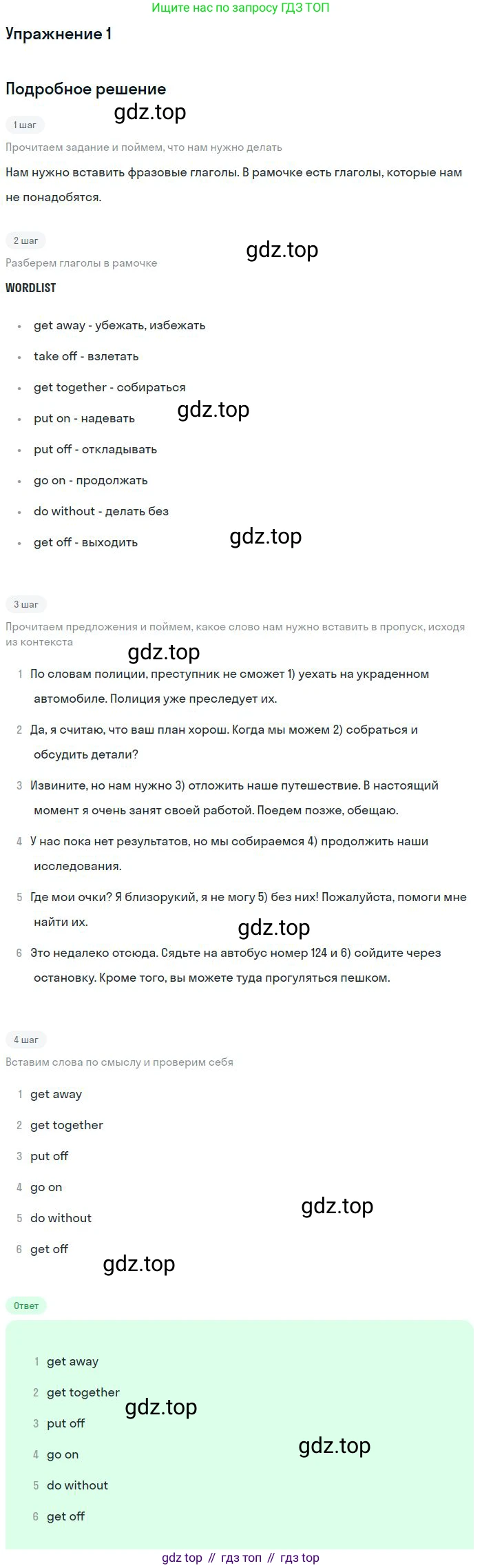 Ищите нас по запросу ГДЗ ТОП

Упражнение 1

Подробное решение

gdz.top

1 шаг

Прочитаем задание и поймем, что нам нужно делать

Нам нужно вставить фразовые глаголы. В рамочке есть глаголы, которые нам не понадобятся.

2 шаг

gdz.top

Разберем глаголы в рамочке

WORDLIST

- get away - убежать, избежать
- take off - взлетать
- get together - собираться
- put on - надевать
- put off - откладывать
- go on - продолжать
- do without - делать без
- get off - выходить

gdz.top

gdz.top

3 шаг

Прочитаем предложения и поймем, какое слово нам нужно вставить в пропуск, исходя из контекста

gdz.top

1 По словам полиции, преступник не сможет 1) уехать на украденном автомобиле. Полиция уже преследует их.

2 Да, я считаю, что ваш план хорош. Когда мы можем 2) собраться и обсудить детали?

3 Извините, но нам нужно 3) отложить наше путешествие. В настоящий момент я очень занят своей работой. Поедем позже, обещаю.

4 У нас пока нет результатов, но мы собираемся 4) продолжить наши исследования.

5 Где мои очки? Я близорукий, я не могу 5) без них! Пожалуйста, помоги мне найти их.

gdz.top

6 Это недалеко отсюда. Сядьте на автобус номер 124 и 6) сойдите через остановку. Кроме того, вы можете туда прогуляться пешком.

4 шаг

Вставим слова по смыслу и проверим себя

1 get away
2 get together
3 put off
4 go on
5 do without
6 get off

gdz.top

gdz.top

Ответ

1 get away
2 get together
3 put off
4 go on
5 do without
6 get off

gdz.top

gdz.top

gdz top // гдз топ // гдз top